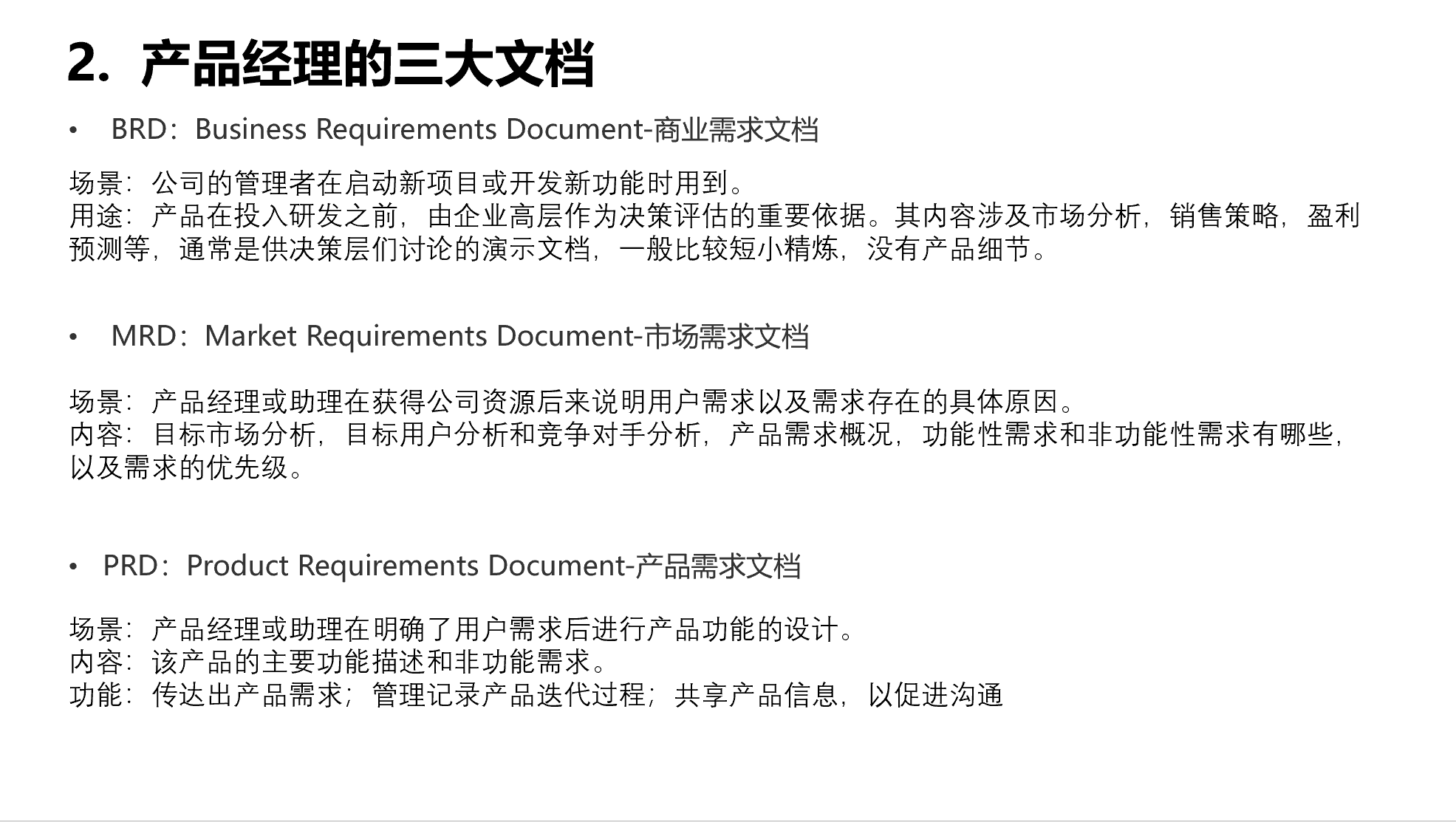 2. 产品经理的三大文档

• BRD：Business Requirements Document-商业需求文档

场景：公司的管理者在启动新项目或开发新功能时用到。
用途：产品在投入研发之前，由企业高层作为决策评估的重要依据。其内容涉及市场分析，销售策略，盈利预测等，通常是供决策层们讨论的演示文档，一般比较短小精炼，没有产品细节。

• MRD：Market Requirements Document-市场需求文档

场景：产品经理或助理在获得公司资源后来说明用户需求以及需求存在的具体原因。
内容：目标市场分析，目标用户分析和竞争对手分析，产品需求概况，功能性需求和非功能性需求有哪些，以及需求的优先级。

• PRD：Product Requirements Document-产品需求文档

场景：产品经理或助理在明确了用户需求后进行产品功能的设计。
内容：该产品的主要功能描述和非功能需求。
功能：传达出产品需求；管理记录产品迭代过程；共享产品信息，以促进沟通